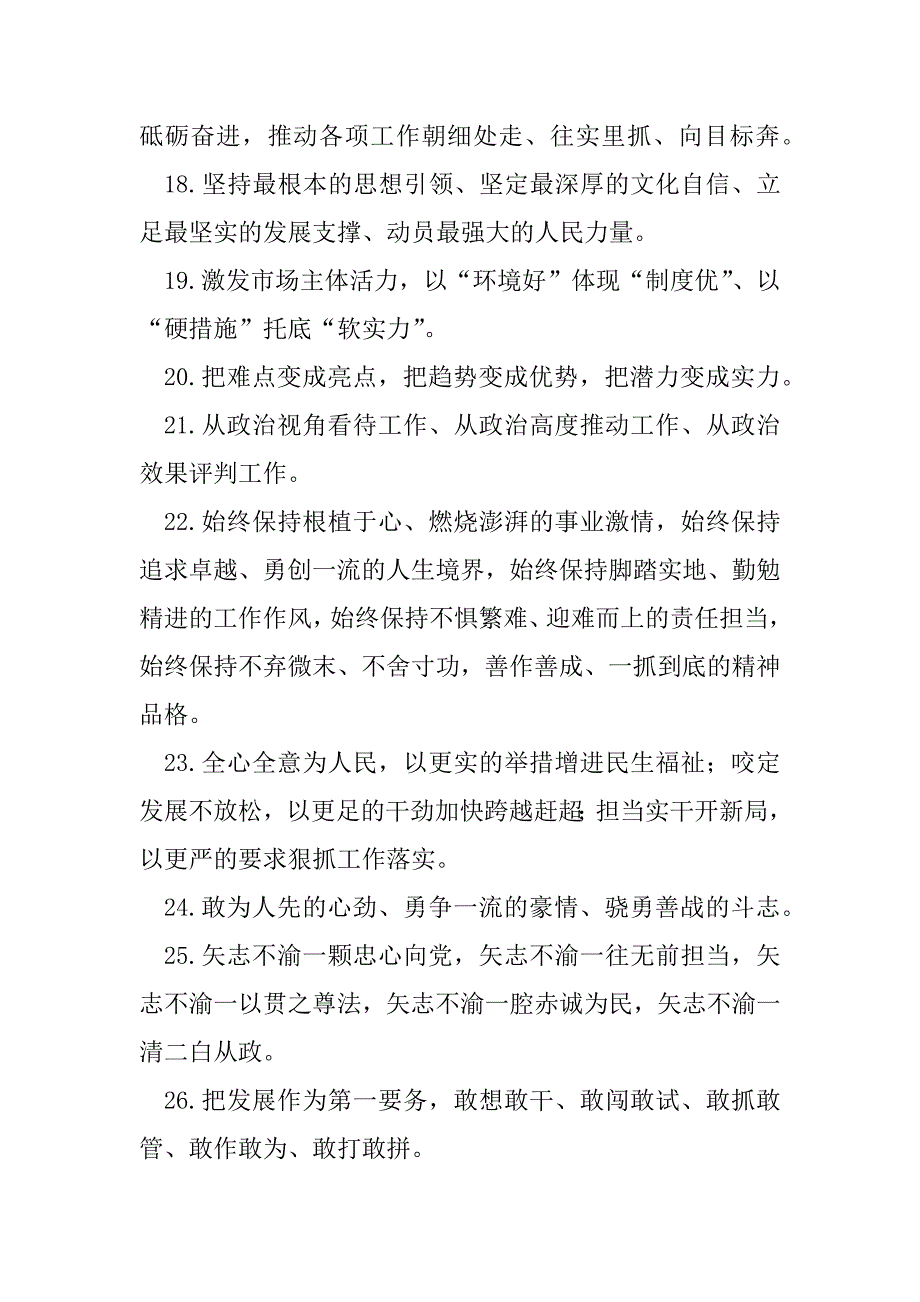 砥砺奋进，推动各项工作朝细处走、往实里抓、向目标奔。

18.坚持最根本的思想引领、坚定最深厚的文化自信、立足最坚实的发展支撑、动员最强大的人民力量。

19.激发市场主体活力，以“环境好”体现“制度优”、以“硬措施”托底“软实力”。

20.把难点变成亮点，把趋势变成优势，把潜力变成实力。

21.从政治视角看待工作、从政治高度推动工作、从政治效果评判工作。

22.始终保持根植于心、燃烧澎湃的事业激情，始终保持追求卓越、勇创一流的人生境界，始终保持脚踏实地、勤勉精进的工作作风，始终保持不惧繁难、迎难而上的责任担当，始终保持不弃微末、不舍寸功，善作善成、一抓到底的精神品格。

23.全心全意为人民，以更实的举措增进民生福祉；咬定发展不放松，以更足的干劲加快跨越赶超；担当实干开新局，以更严的要求狠抓工作落实。

24.敢为人先的心劲、勇争一流的豪情、骁勇善战的斗志。

25.矢志不渝一颗忠心向党，矢志不渝一往无前担当，矢志不渝一以贯之尊法，矢志不渝一腔赤诚为民，矢志不渝一清二白从政。

26.把发展作为第一要务，敢想敢干、敢闯敢试、敢抓敢管、敢作敢为、敢打敢拼。